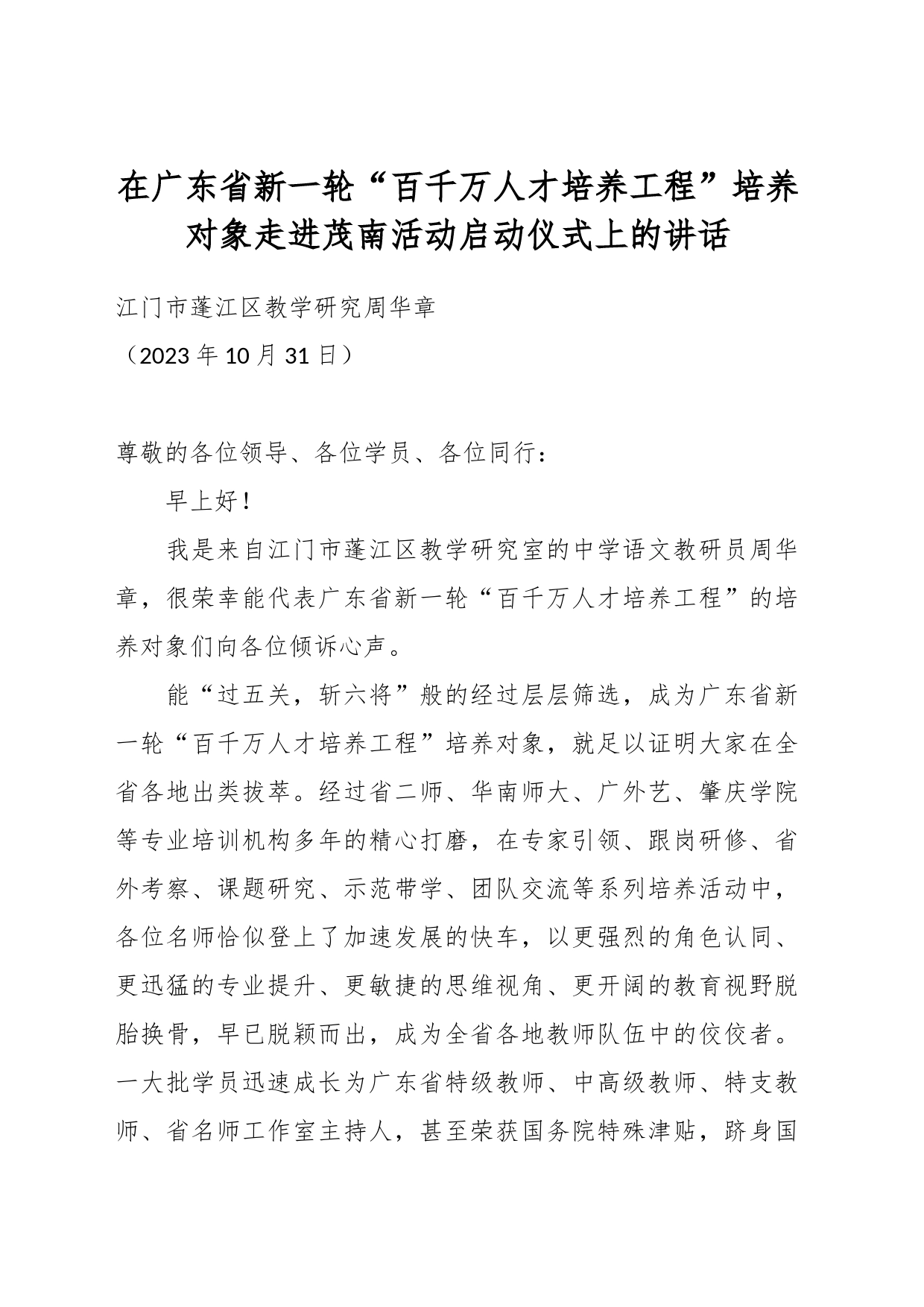 在广东省新一轮“百千万人才培养工程”培养对象走进茂南活动启动仪式上的讲话

江门市蓬江区教学研究周华章

（2023年10月31日）

尊敬的各位领导、各位学员、各位同行：

早上好！

我是来自江门市蓬江区教学研究室的中学语文教研员周华章，很荣幸能代表广东省新一轮“百千万人才培养工程”的培养对象们向各位倾诉心声。

能“过五关，斩六将”般的经过层层筛选，成为广东省新一轮“百千万人才培养工程”培养对象，就足以证明大家在全省各地出类拔萃。经过省二师、华南师大、广外艺、肇庆学院等专业培训机构多年的精心打磨，在专家引领、跟岗研修、省外考察、课题研究、示范带学、团队交流等系列培养活动中，各位名师恰似登上了加速发展的快车，以更强烈的角色认同、更迅猛的专业提升、更敏捷的思维视角、更开阔的教育视野脱胎换骨，早已脱颖而出，成为全省各地教师队伍中的佼佼者。一大批学员迅速成长为广东省特级教师、中高级教师、特支教师、省名师工作室主持人，甚至荣获国务院特殊津贴，跻身国